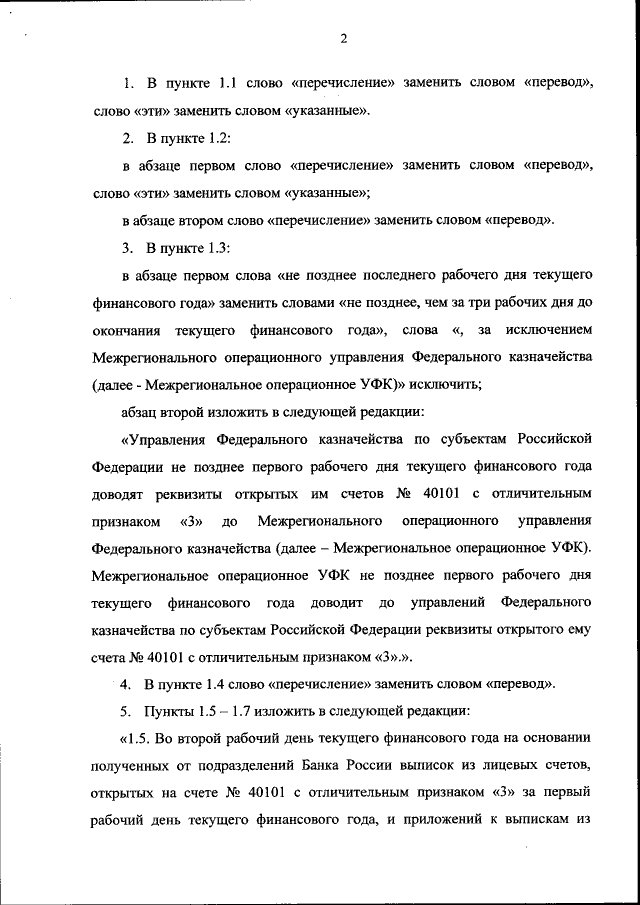 2

1. В пункте 1.1 слово «перечисление» заменить словом «перевод», слово «эти» заменить словом «указанные».

2. В пункте 1.2:

в абзаце первом слово «перечисление» заменить словом «перевод», слово «эти» заменить словом «указанные»;

в абзаце втором слово «перечисление» заменить словом «перевод».

3. В пункте 1.3:

в абзаце первом слова «не позднее последнего рабочего дня текущего финансового года» заменить словами «не позднее, чем за три рабочих дня до окончания текущего финансового года», слова «, за исключением Межрегионального операционного управления Федерального казначейства (далее - Межрегиональное операционное УФК)» исключить;

абзац второй изложить в следующей редакции:

«Управления Федерального казначейства по субъектам Российской Федерации не позднее первого рабочего дня текущего финансового года доводят реквизиты открытых им счетов № 40101 с отличительным признаком «3» до Межрегионального операционного управления Федерального казначейства (далее – Межрегиональное операционное УФК). Межрегиональное операционное УФК не позднее первого рабочего дня текущего финансового года доводит до управлений Федерального казначейства по субъектам Российской Федерации реквизиты открытого ему счета № 40101 с отличительным признаком «3».».

4. В пункте 1.4 слово «перечисление» заменить словом «перевод».

5. Пункты 1.5 – 1.7 изложить в следующей редакции:

«1.5. Во второй рабочий день текущего финансового года на основании полученных от подразделений Банка России выписок из лицевых счетов, открытых на счете № 40101 с отличительным признаком «3» за первый рабочий день текущего финансового года, и приложений к выпискам из